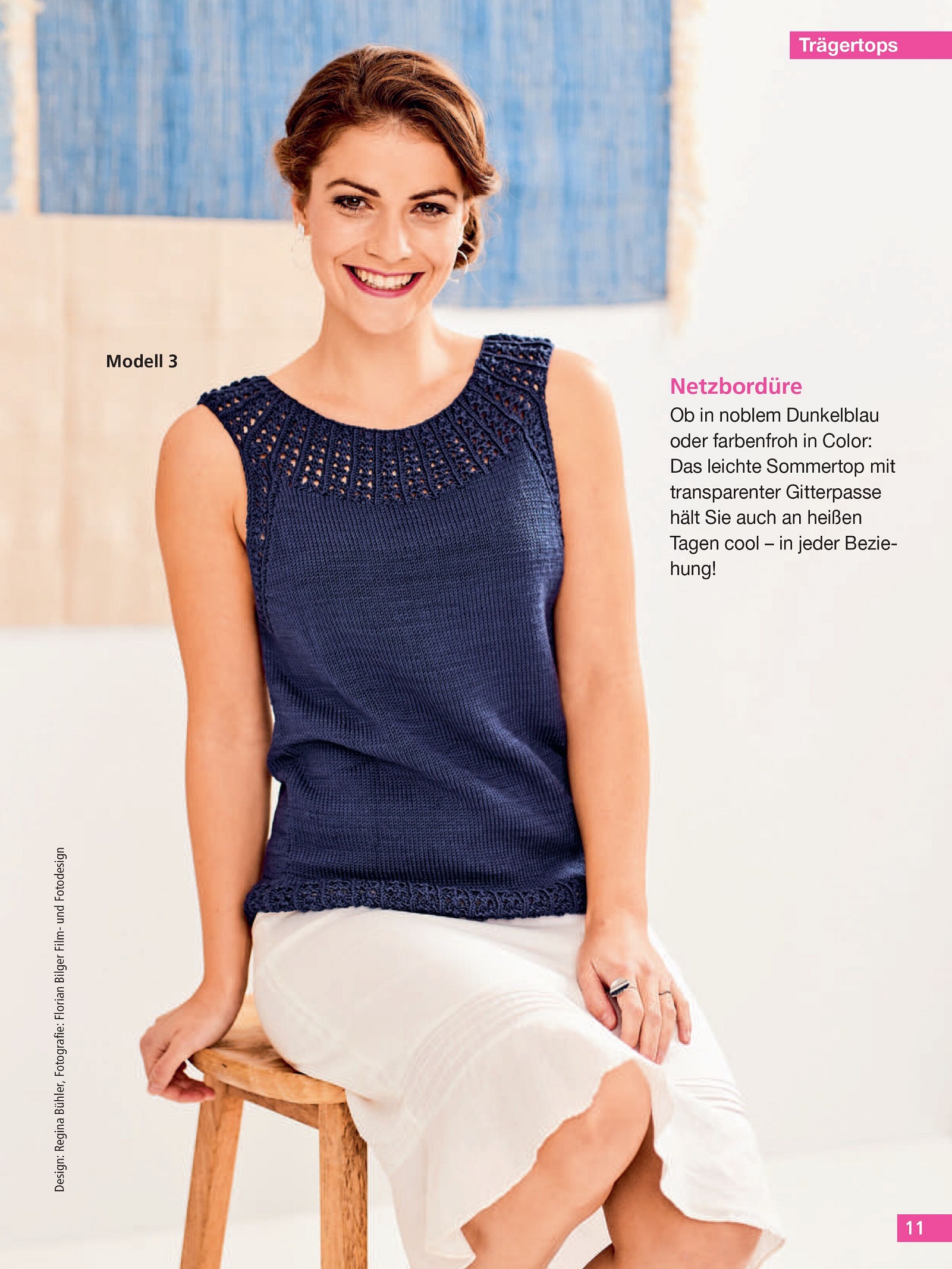 Trägertops

Modell 3

Netzbordüre

Ob in noblem Dunkelblau oder farbenfroh in Color: Das leichte Sommertop mit transparenter Gitterpasse hält Sie auch an heißen Tagen cool – in jeder Beziehung!

Design: Regina Bühler, Fotografie: Florian Bilger Film- und Fotodesign

11